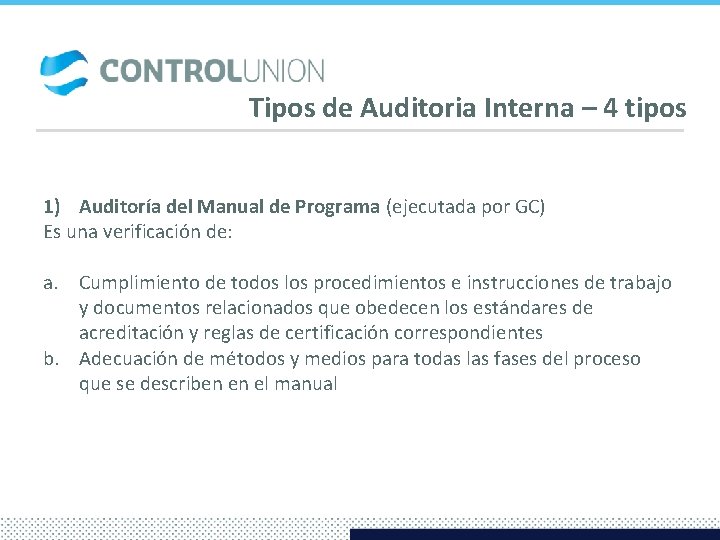 CONTROLUNION

Tipos de Auditoria Interna – 4 tipos

1) Auditoría del Manual de Programa (ejecutada por GC)
Es una verificación de:

a. Cumplimiento de todos los procedimientos e instrucciones de trabajo y documentos relacionados que obedecen los estándares de acreditación y reglas de certificación correspondientes
b. Adecuación de métodos y medios para todas las fases del proceso que se describen en el manual